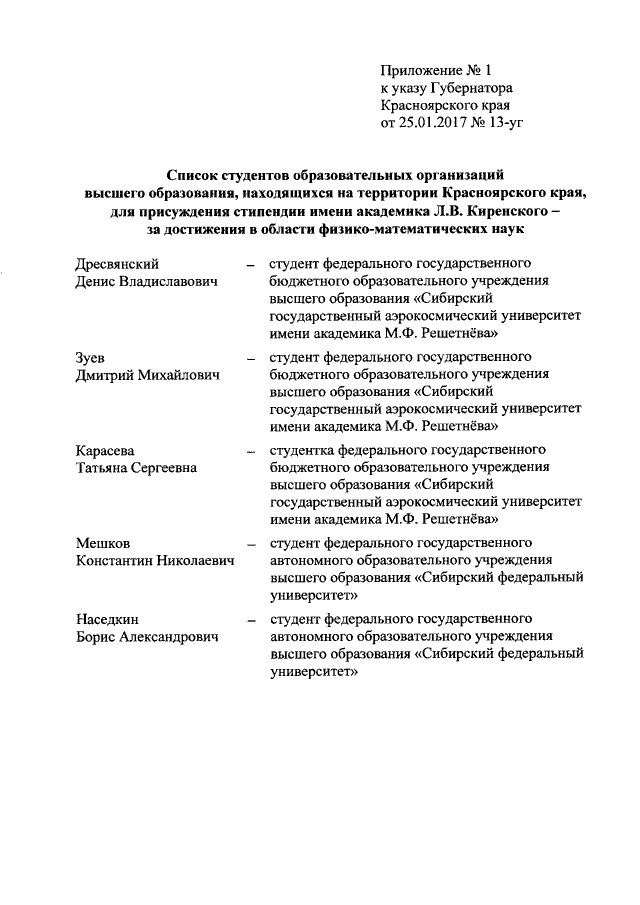 Приложение № 1
к указу Губернатора
Красноярского края
от 25.01.2017 № 13-уг

Список студентов образовательных организаций высшего образования, находящихся на территории Красноярского края, для присуждения стипендии имени академика Л.В. Киренского – за достижения в области физико-математических наук

Дресвянский Денис Владиславович – студент федерального государственного бюджетного образовательного учреждения высшего образования «Сибирский государственный аэрокосмический университет имени академика М.Ф. Решетнёва»

Зуев Дмитрий Михайлович – студент федерального государственного бюджетного образовательного учреждения высшего образования «Сибирский государственный аэрокосмический университет имени академика М.Ф. Решетнёва»

Карасева Татьяна Сергеевна – студентка федерального государственного бюджетного образовательного учреждения высшего образования «Сибирский государственный аэрокосмический университет имени академика М.Ф. Решетнёва»

Мешков Константин Николаевич – студент федерального государственного автономного образовательного учреждения высшего образования «Сибирский федеральный университет»

Наседкин Борис Александрович – студент федерального государственного автономного образовательного учреждения высшего образования «Сибирский федеральный университет»